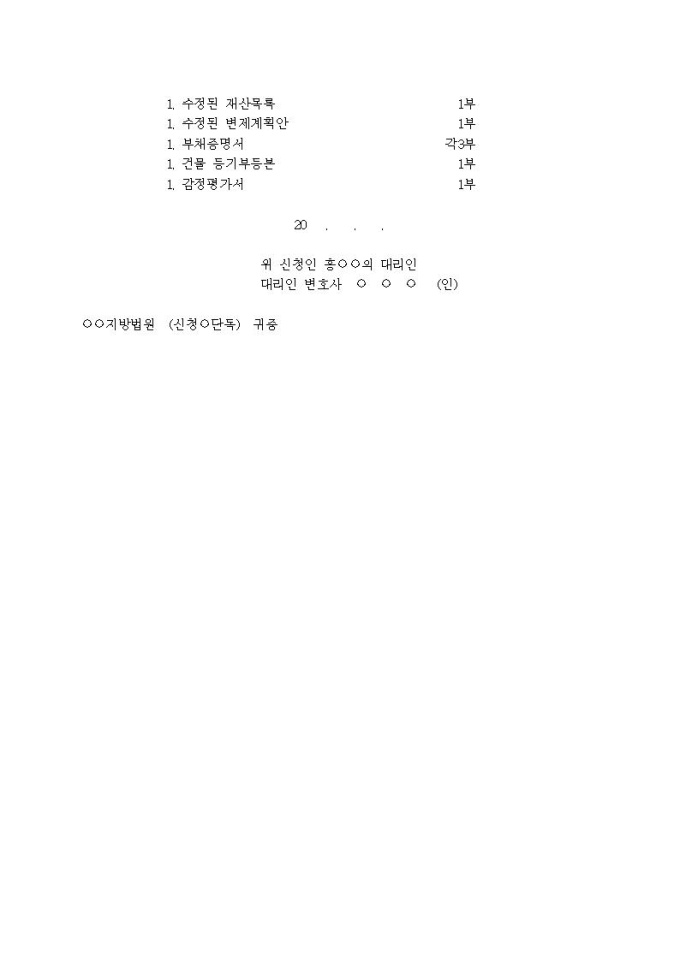 1. 수정된 재산목록 1부
1. 수정된 변제계획안 1부
1. 부채증명서 각3부
1. 건물 등기부등본 1부
1. 감정평가서 1부

20 . . .

위 신청인 홍○○의 대리인
대리인 변호사 ○ ○ ○ (인)

○○지방법원 (신청○단독) 귀중